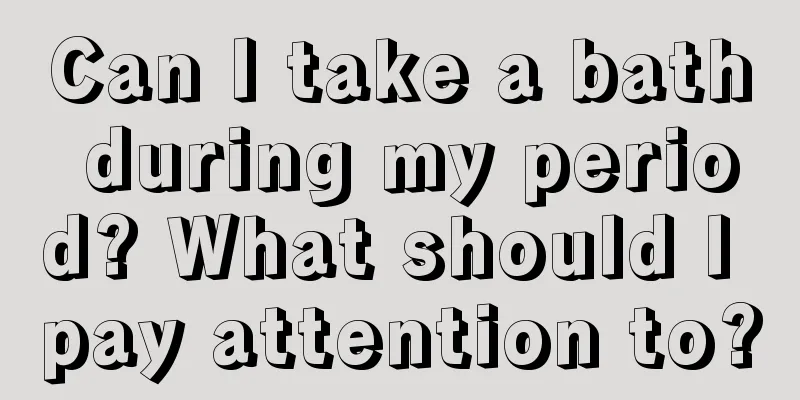 Can I take a bath during my period? What should I pay attention to?